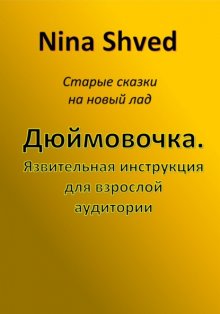 Nina Shved

Старые сказки на новый лад

Дюймовочка.

Язвительная инструкция для взрослой аудитории